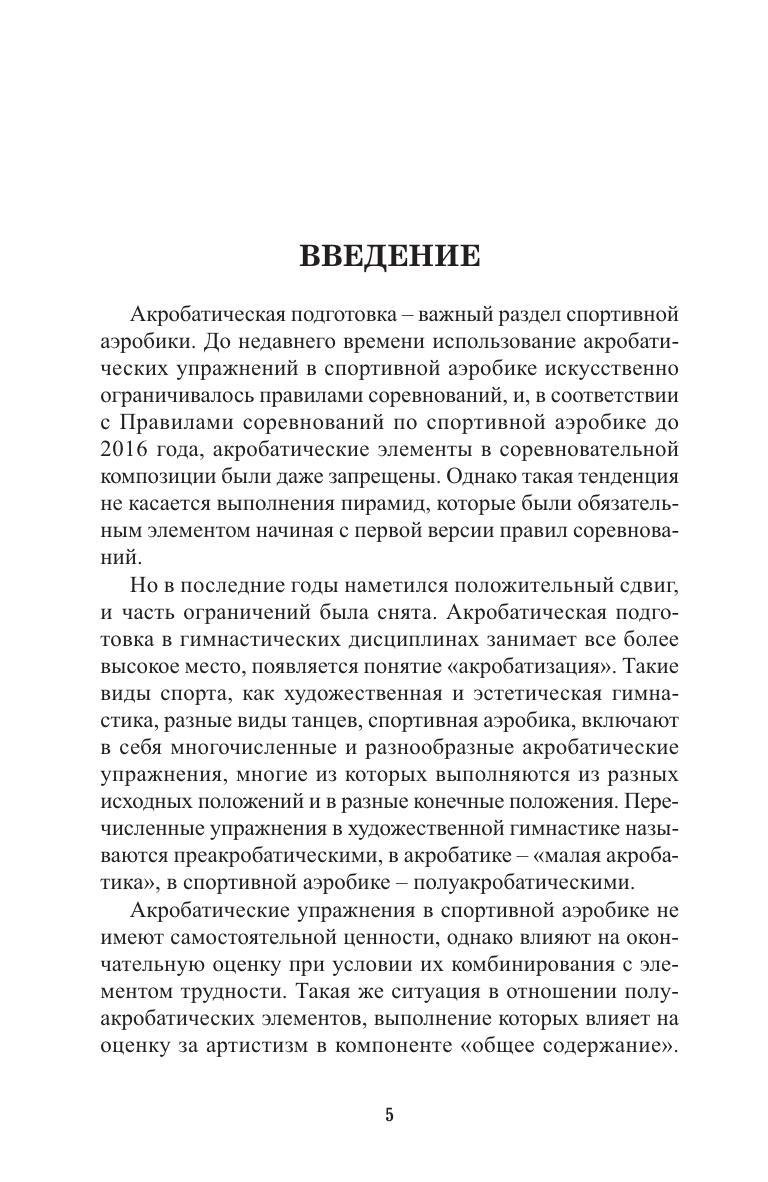 ВВЕДЕНИЕ

Акробатическая подготовка – важный раздел спортивной аэробики. До недавнего времени использование акробатических упражнений в спортивной аэробике искусственно ограничивалось правилами соревнований, и, в соответствии с Правилами соревнований по спортивной аэробике до 2016 года, акробатические элементы в соревновательной композиции были даже запрещены. Однако такая тенденция не касается выполнения пирамид, которые были обязательным элементом начиная с первой версии правил соревнований.

Но в последние годы наметился положительный сдвиг, и часть ограничений была снята. Акробатическая подготовка в гимнастических дисциплинах занимает все более высокое место, появляется понятие «акробатизация». Такие виды спорта, как художественная и эстетическая гимнастика, разные виды танцев, спортивная аэробика, включают в себя многочисленные и разнообразные акробатические упражнения, многие из которых выполняются из разных исходных положений и в разные конечные положения. Перечисленные упражнения в художественной гимнастике называются преакробатическими, в акробатике – «малая акробатика», в спортивной аэробике – полуакробатическими.

Акробатические упражнения в спортивной аэробике не имеют самостоятельной ценности, однако влияют на окончательную оценку при условии их комбинирования с элементом трудности. Такая же ситуация в отношении полуакробатических элементов, выполнение которых влияет на оценку за артистизм в компоненте «общее содержание».

5